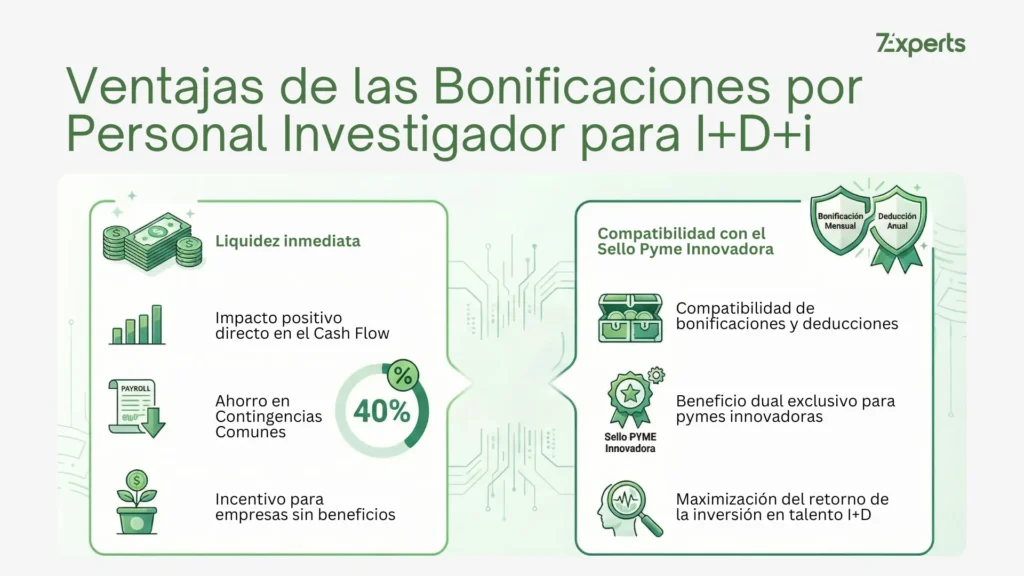 7Experts

Ventajas de las Bonificaciones por Personal Investigador para I+D+i

Liquidez inmediata

Impacto positivo directo en el Cash Flow

PAYROLL

Ahorro en Contingencias Comunes

%

40%

Incentivo para empresas sin beneficios

Compatibilidad con el Sello Pyme Innovadora

Bonificación Mensual

Deducción Anual

Compatibilidad de bonificaciones y deducciones

Sello PYME Innovadora

Beneficio dual exclusivo para pymes innovadoras

Maximización del retorno de la inversión en talento I+D